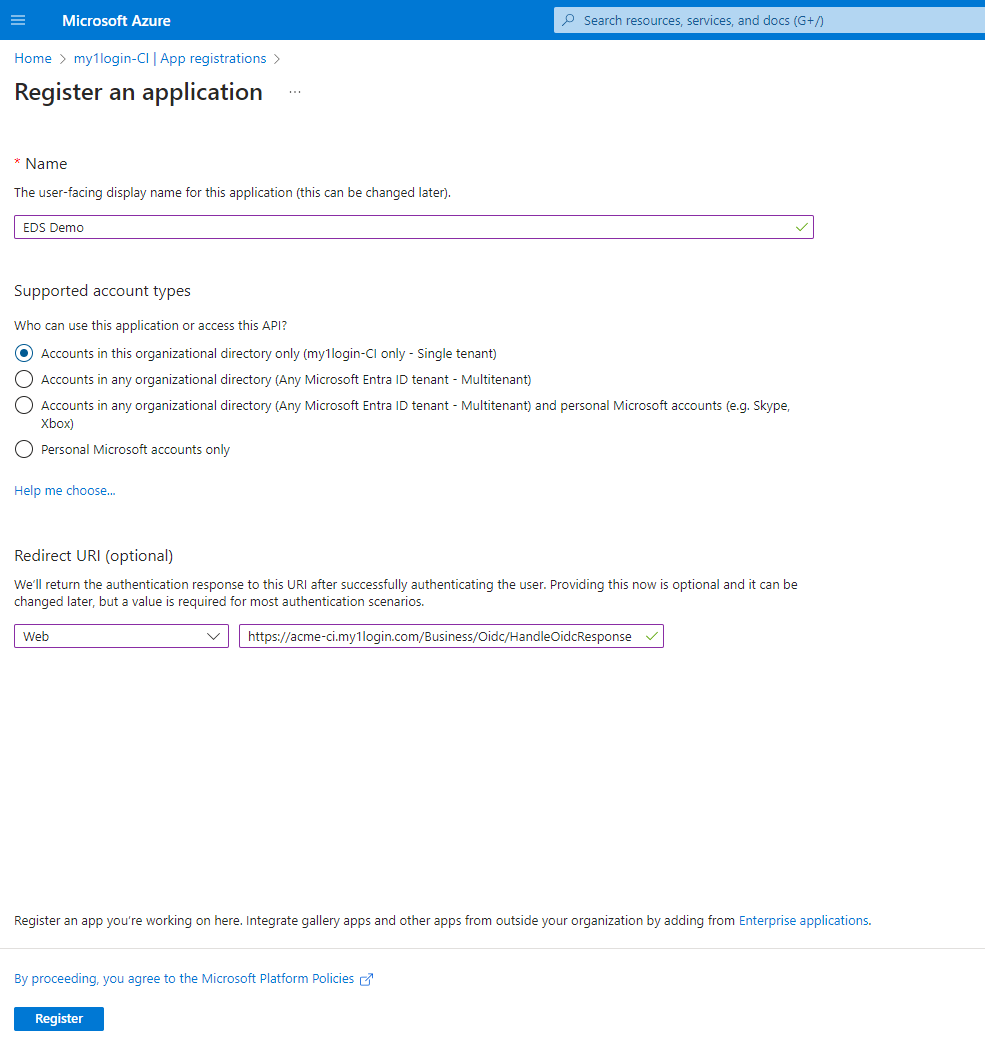 Microsoft Azure

Search resources, services, and docs (G+/)

Home > my1login-CI | App registrations >

Register an application ...

* Name

The user-facing display name for this application (this can be changed later).

EDS Demo

Supported account types

Who can use this application or access this API?

Accounts in this organizational directory only (my1login-CI only - Single tenant)

Accounts in any organizational directory (Any Microsoft Entra ID tenant - Multitenant)

Accounts in any organizational directory (Any Microsoft Entra ID tenant - Multitenant) and personal Microsoft accounts (e.g. Skype, Xbox)

Personal Microsoft accounts only

Help me choose...

Redirect URI (optional)

We'll return the authentication response to this URI after successfully authenticating the user. Providing this now is optional and it can be changed later, but a value is required for most authentication scenarios.

Web

https://acme-ci.my1login.com/Business/Oidc/HandleOidcResponse

Register an app you're working on here. Integrate gallery apps and other apps from outside your organization by adding from Enterprise applications.

By proceeding, you agree to the Microsoft Platform Policies

Register